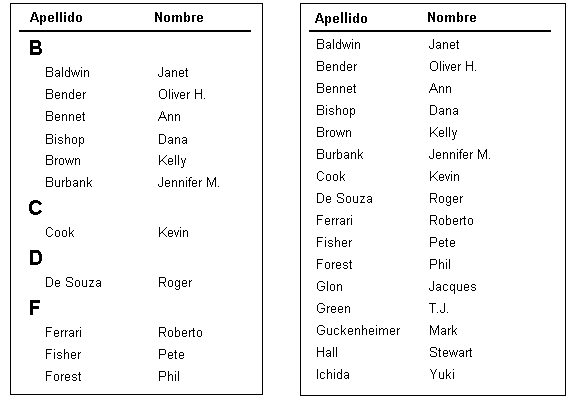 | Apellido | Nombre |
|---|---|
| **B** | |
| Baldwin | Janet |
| Bender | Oliver H. |
| Bennet | Ann |
| Bishop | Dana |
| Brown | Kelly |
| Burbank | Jennifer M. |
| **C** | |
| Cook | Kevin |
| **D** | |
| De Souza | Roger |
| **F** | |
| Ferrari | Roberto |
| Fisher | Pete |
| Forest | Phil |

| Apellido | Nombre |
|---|---|
| Baldwin | Janet |
| Bender | Oliver H. |
| Bennet | Ann |
| Bishop | Dana |
| Brown | Kelly |
| Burbank | Jennifer M. |
| Cook | Kevin |
| De Souza | Roger |
| Ferrari | Roberto |
| Fisher | Pete |
| Forest | Phil |
| Glon | Jacques |
| Green | T.J. |
| Guckenheimer | Mark |
| Hall | Stewart |
| Ichida | Yuki |